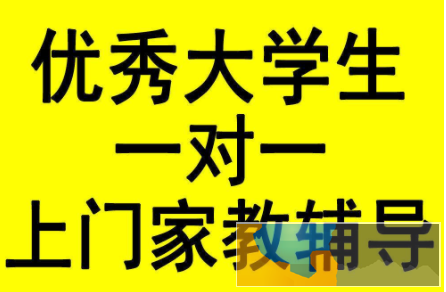 优秀大学生
一对一
上门家教辅导